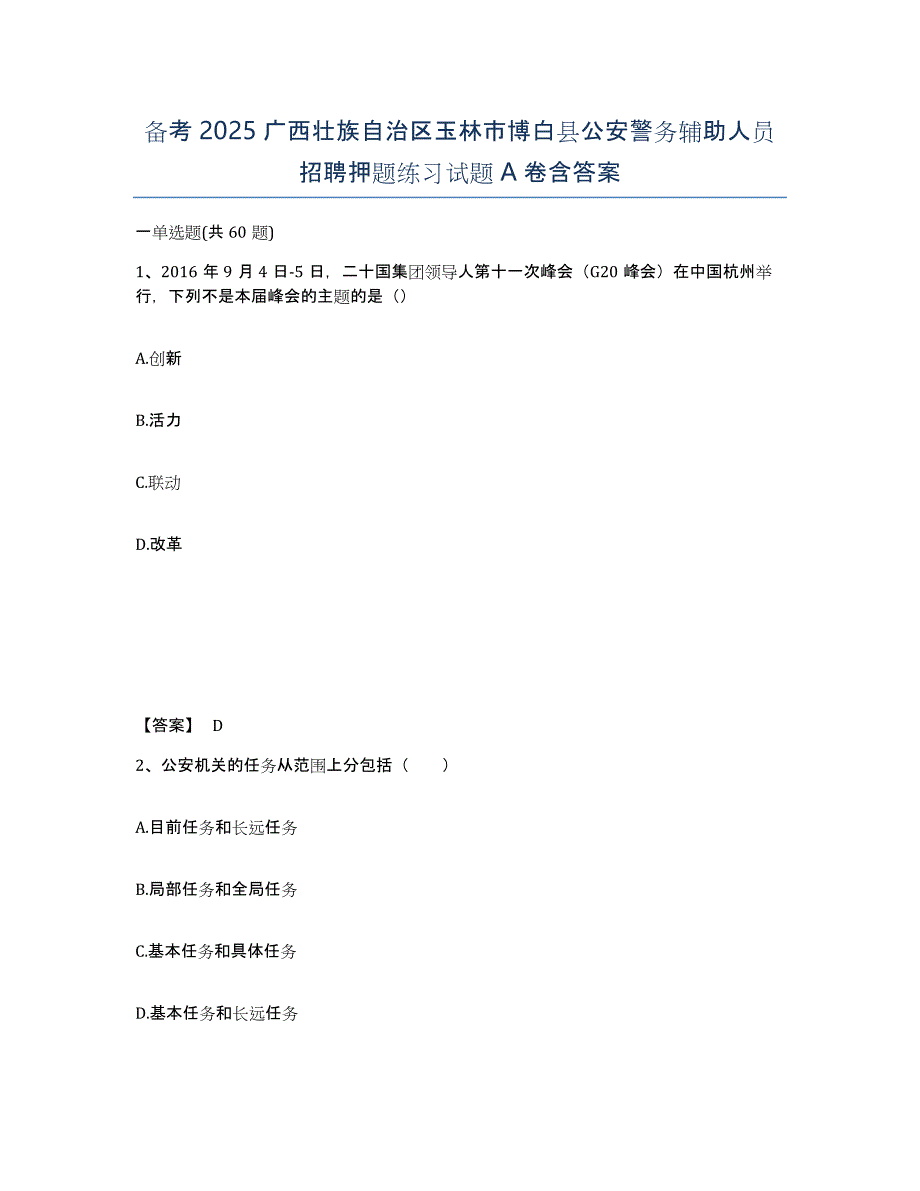 备考 2025 广西壮族自治区玉林市博白县公安警务辅助人员招聘押题练习试题 A 卷含答案

一单选题(共 60 题)

1、2016 年 9 月 4 日-5 日，二十国集团领导人第十一次峰会（G20 峰会）在中国杭州举行，下列不是本届峰会的主题的是（）

A.创新

B.活力

C.联动

D.改革

【答案】 D

2、公安机关的任务从范围上分包括（ ）

A.目前任务和长远任务

B.局部任务和全局任务

C.基本任务和具体任务

D.基本任务和长远任务